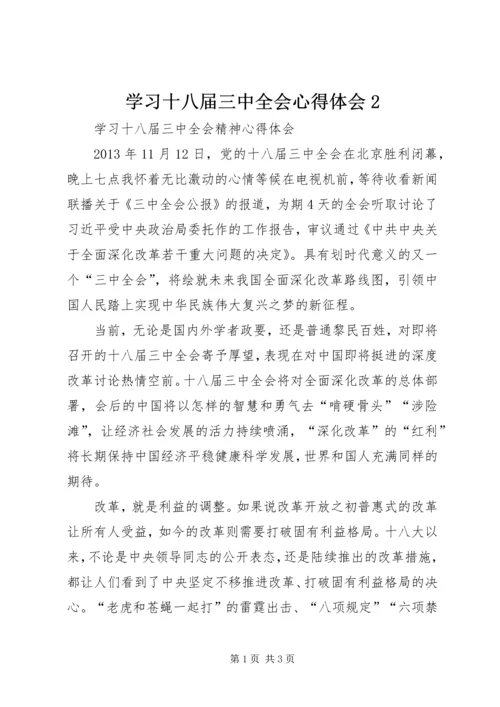 学习十八届三中全会心得体会 2

学习十八届三中全会精神心得体会

2013 年 11 月 12 日，党的十八届三中全会在北京胜利闭幕，晚上七点我怀着无比激动的心情等候在电视机前，等待收看新闻联播关于《三中全会公报》的报道，为期 4 天的全会听取讨论了习近平受中央政治局委托作的工作报告，审议通过《中共中央关于全面深化改革若干重大问题的决定》。具有划时代意义的又一个“三中全会”，将绘就未来我国全面深化改革路线图，引领中国人民踏上实现中华民族伟大复兴之梦的新征程。

当前，无论是国内外学者政要，还是普通黎民百姓，对即将召开的十八届三中全会寄予厚望，表现在对中国即将挺进的深度改革讨论热情空前。十八届三中全会将对全面深化改革的总体部署，会后的中国将以怎样的智慧和勇气去“啃硬骨头”“涉险滩”，让经济社会发展的活力持续喷涌，“深化改革”的“红利”将长期保持中国经济平稳健康科学发展，世界和国人充满同样的期待。

改革，就是利益的调整。如果说改革开放之初普惠式的改革让所有人受益，如今的改革则需要打破固有利益格局。十八大以来，不论是中央领导同志的公开表态，还是陆续推出的改革措施，都让人们看到了中央坚定不移推进改革、打破固有利益格局的决心。“老虎和苍蝇一起打”的雷霆出击、“八项规定”“六项禁

第 1 页 共 3 页